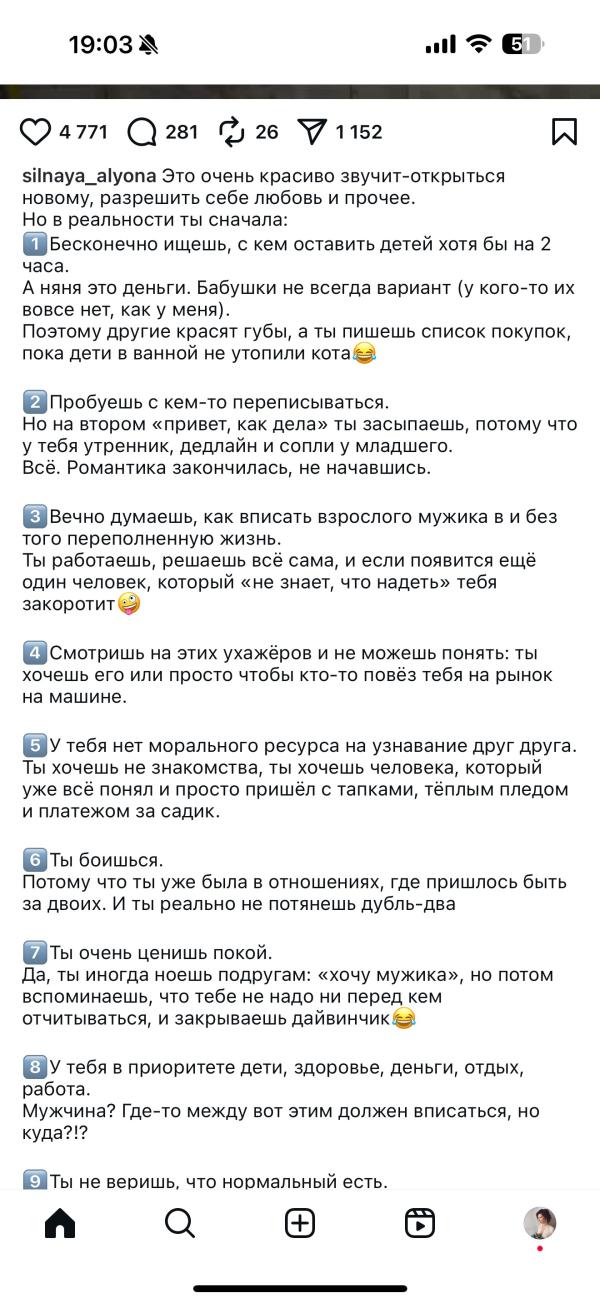 19:03

51

4 771 281 26 1 152

silnaya_alyona Это очень красиво звучит-открыться новому, разрешить себе любовь и прочее.
Но в реальности ты сначала:
1️⃣Бесконечно ищешь, с кем оставить детей хотя бы на 2 часа.
А няня это деньги. Бабушки не всегда вариант (у кого-то их вовсе нет, как у меня).
Поэтому другие красят губы, а ты пишешь список покупок, пока дети в ванной не утопили кота😂

2️⃣Пробуешь с кем-то переписываться.
Но на втором «привет, как дела» ты засыпаешь, потому что у тебя утренник, дедлайн и сопли у младшего.
Всё. Романтика закончилась, не начавшись.

3️⃣Вечно думаешь, как вписать взрослого мужика в и без того переполненную жизнь.
Ты работаешь, решаешь всё сама, и если появится ещё один человек, который «не знает, что надеть» тебя закоротит🤪

4️⃣Смотришь на этих ухажёров и не можешь понять: ты хочешь его или просто чтобы кто-то повёз тебя на рынок на машине.

5️⃣У тебя нет морального ресурса на узнавание друг друга.
Ты хочешь не знакомства, ты хочешь человека, который уже всё понял и просто пришёл с тапками, тёплым пледом и платежом за садик.

6️⃣Ты боишься.
Потому что ты уже была в отношениях, где пришлось быть за двоих. И ты реально не потянешь дубль-два

7️⃣Ты очень ценишь покой.
Да, ты иногда ноешь подругам: «хочу мужика», но потом вспоминаешь, что тебе не надо ни перед кем отчитываться, и закрываешь дайвинчик😂

8️⃣У тебя в приоритете дети, здоровье, деньги, отдых, работа.
Мужчина? Где-то между вот этим должен вписаться, но куда?!?

9️⃣Ты не веришь, что нормальный есть.